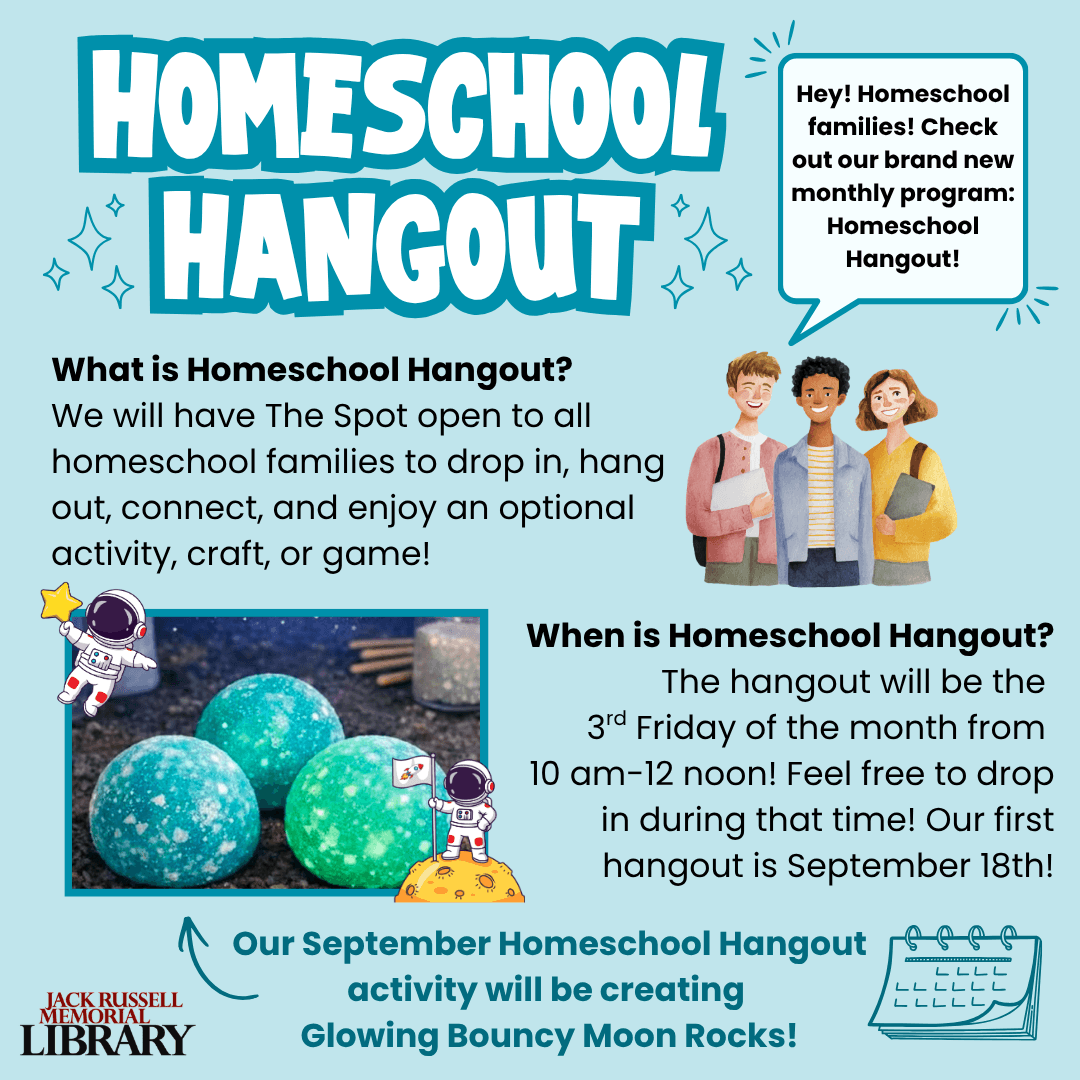 HOMESCHOOL HANGOUT

Hey! Homeschool families! Check out our brand new monthly program: Homeschool Hangout!

What is Homeschool Hangout?
We will have The Spot open to all homeschool families to drop in, hang out, connect, and enjoy an optional activity, craft, or game!

When is Homeschool Hangout?
The hangout will be the $3^{rd}$ Friday of the month from 10 am-12 noon! Feel free to drop in during that time! Our first hangout is September 18th!

Our September Homeschool Hangout activity will be creating Glowing Bouncy Moon Rocks!

JACK RUSSELL MEMORIAL LIBRARY